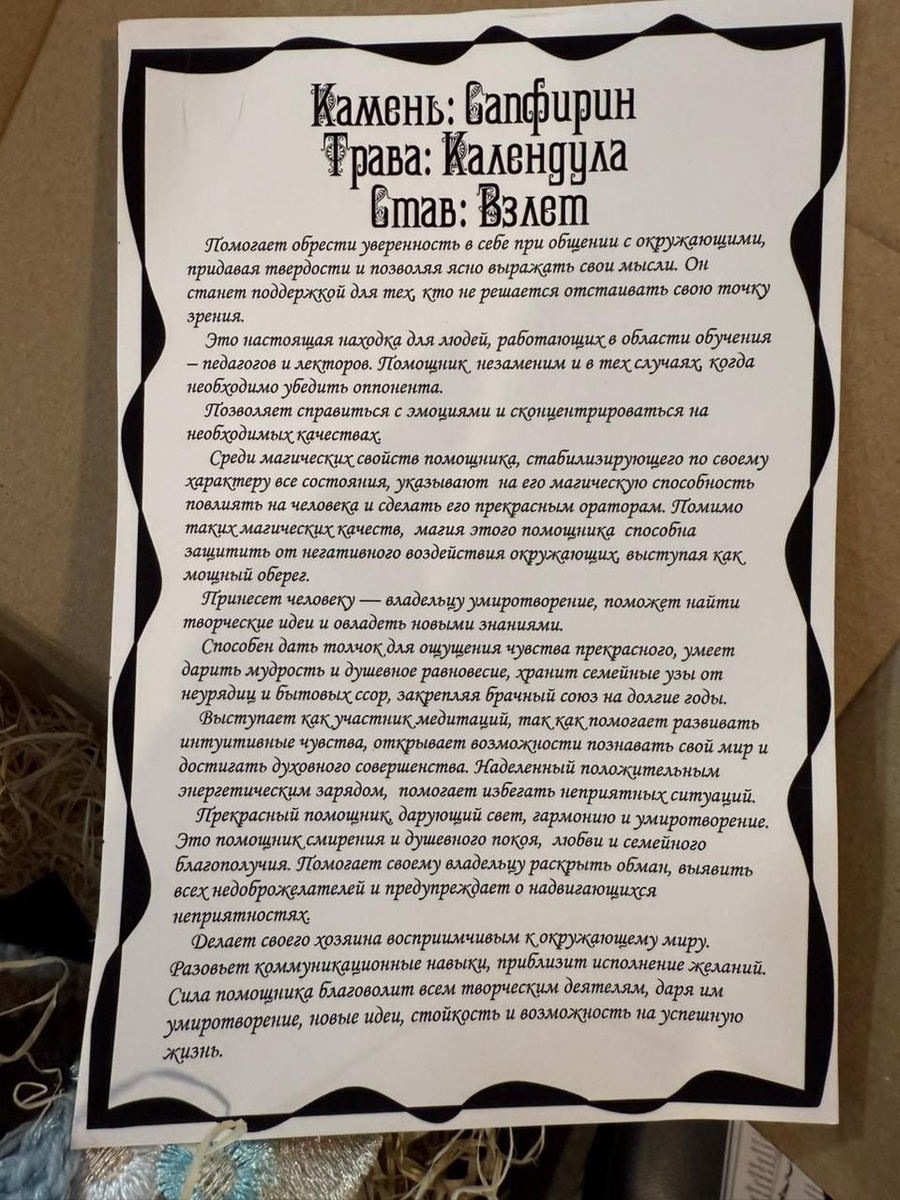 Камень: Сапфирин
Трава: Календула
Став: Взлет

Помогает обрести уверенность в себе при общении с окружающими, придавая твердости и позволяя ясно выражать свои мысли. Он станет поддержкой для тех, кто не решается отстаивать свою точку зрения.

Это настоящая находка для людей, работающих в области обучения – педагогов и лекторов. Помощник незаменим и в тех случаях, когда необходимо убедить оппонента.

Позволяет справиться с эмоциями и сконцентрироваться на необходимых качествах.

Среди магических свойств помощника, стабилизирующего по своему характеру все состояния, указывают на его магическую способность повлиять на человека и сделать его прекрасным ораторам. Помимо таких магических качеств, магия этого помощника способна защитить от негативного воздействия окружающих, выступая как мощный оберег.

Принесет человеку — владельцу умиротворение, поможет найти творческие идеи и овладеть новыми знаниями.

Способен дать толчок для ощущения чувства прекрасного, умеет дарить мудрость и душевное равновесие, хранит семейные узы от неурядиц и бытовых ссор, закрепляя брачный союз на долгие годы.

Выступает как участник медитаций, так как помогает развивать интуитивные чувства, открывает возможности познавать свой мир и достигать духовного совершенства. Наделенный положительным энергетическим зарядом, помогает избегать неприятных ситуаций.

Прекрасный помощник, дарующий свет, гармонию и умиротворение. Это помощник смирения и душевного покоя, любви и семейного благополучия. Помогает своему владельцу раскрыть обман, выявить всех недоброжелателей и предупреждает о надвигающихся неприятностях.

Делает своего хозяина восприимчивым к окружающему миру. Разовьет коммуникационные навыки, приблизит исполнение желаний. Сила помощника благоволит всем творческим деятелям, даря им умиротворение, новые идеи, стойкость и возможность на успешную жизнь.